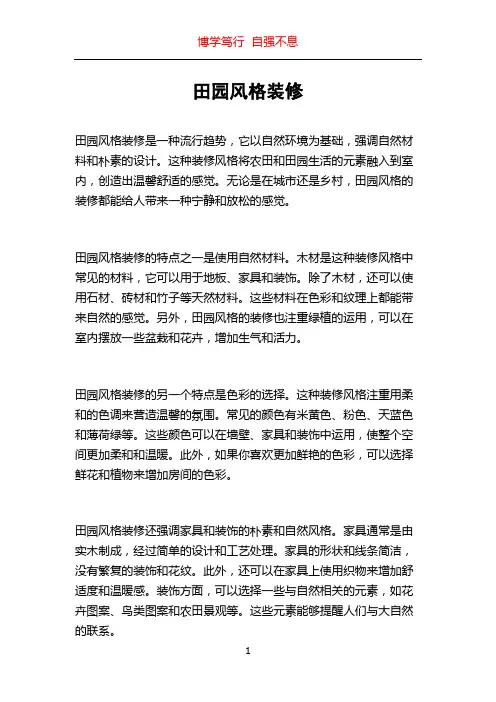 博学笃行 自强不息

田园风格装修

田园风格装修是一种流行趋势，它以自然环境为基础，强调自然材料和朴素的设计。这种装修风格将农田和田园生活的元素融入到室内，创造出温馨舒适的感觉。无论是在城市还是乡村，田园风格的装修都能给人带来一种宁静和放松的感觉。

田园风格装修的特点之一是使用自然材料。木材是这种装修风格中常见的材料，它可以用于地板、家具和装饰。除了木材，还可以使用石材、砖材和竹子等天然材料。这些材料在色彩和纹理上都能带来自然的感觉。另外，田园风格的装修也注重绿植的运用，可以在室内摆放一些盆栽和花卉，增加生气和活力。

田园风格装修的另一个特点是色彩的选择。这种装修风格注重用柔和的色调来营造温馨的氛围。常见的颜色有米黄色、粉色、天蓝色和薄荷绿等。这些颜色可以在墙壁、家具和装饰中运用，使整个空间更加柔和和温暖。此外，如果你喜欢更加鲜艳的色彩，可以选择鲜花和植物来增加房间的色彩。

田园风格装修还强调家具和装饰的朴素和自然风格。家具通常是由实木制成，经过简单的设计和工艺处理。家具的形状和线条简洁，没有繁复的装饰和花纹。此外，还可以在家具上使用织物来增加舒适度和温暖感。装饰方面，可以选择一些与自然相关的元素，如花卉图案、鸟类图案和农田景观等。这些元素能够提醒人们与大自然的联系。

1